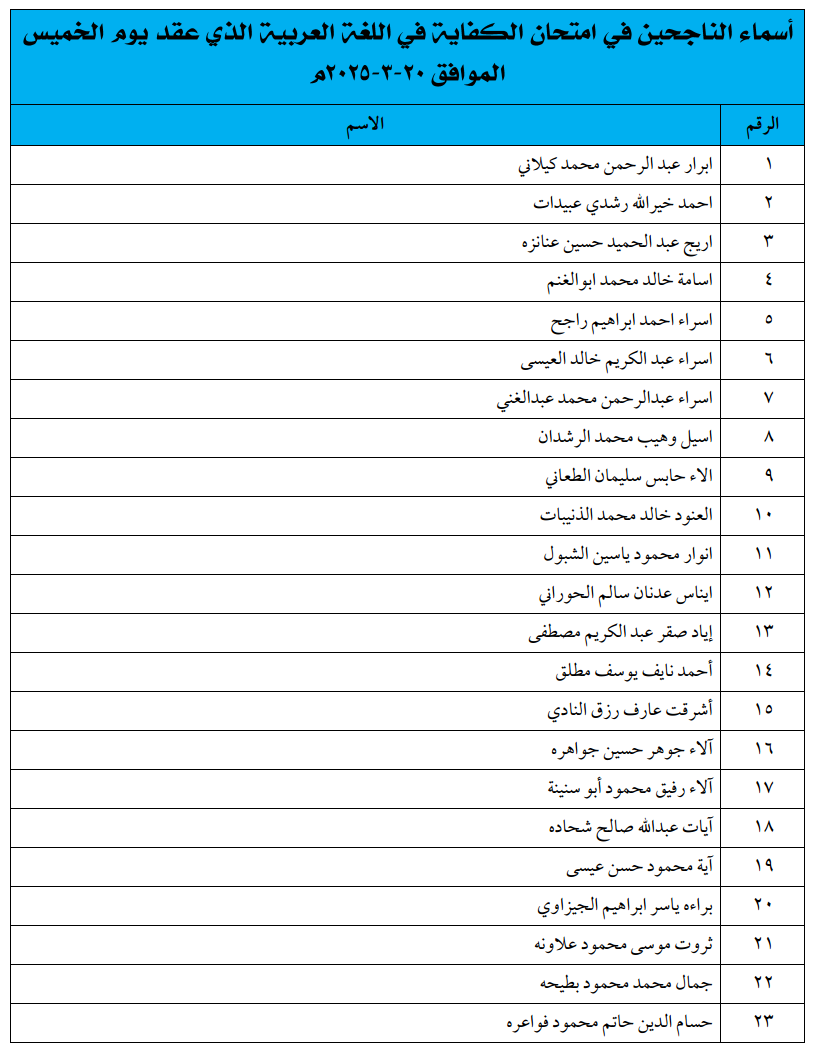 أسماء الناجحين في امتحان الكفاية في اللغة العربية الذي عقد يوم الخميس الموافق ٢٠-٣-٢٠٢٥م

| الرقم | الاسم |
|---|---|
| ١ | ابرار عبد الرحمن محمد كيلاني |
| ٢ | احمد خيرالله رشدي عبيدات |
| ٣ | اريج عبد الحميد حسين عنانزه |
| ٤ | اسامة خالد محمد ابوالغنم |
| ٥ | اسراء احمد ابراهيم راجح |
| ٦ | اسراء عبد الكريم خالد العيسى |
| ٧ | اسراء عبدالرحمن محمد عبدالغني |
| ٨ | اسيل وهيب محمد الرشدان |
| ٩ | الاء حابس سليمان الطعاني |
| ١٠ | العنود خالد محمد الذنيبات |
| ١١ | انوار محمود ياسين الشبول |
| ١٢ | ايناس عدنان سالم الحوراني |
| ١٣ | إياد صقر عبد الكريم مصطفى |
| ١٤ | أحمد نايف يوسف مطلق |
| ١٥ | أشرقت عارف رزق النادي |
| ١٦ | آلاء جوهر حسين جواهره |
| ١٧ | آلاء رفيق محمود أبو سنينة |
| ١٨ | آيات عبدالله صالح شحاده |
| ١٩ | آية محمود حسن عيسى |
| ٢٠ | براءه ياسر ابراهيم الجيزاوي |
| ٢١ | ثروت موسى محمود علاونه |
| ٢٢ | جمال محمد محمود بطيحه |
| ٢٣ | حسام الدين حاتم محمود فواعره |